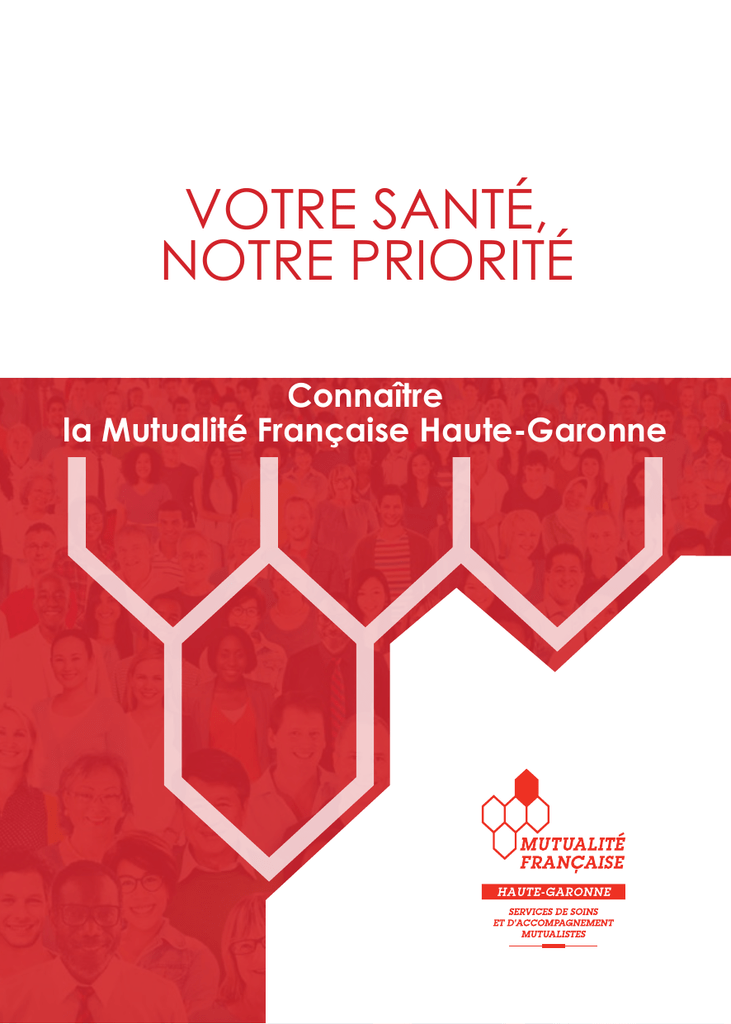 VOTRE SANTÉ,
NOTRE PRIORITÉ

Connaître
la Mutualité Française Haute-Garonne

MUTUALITÉ
FRANÇAISE
HAUTE-GARONNE
SERVICES DE SOINS
ET D'ACCOMPAGNEMENT
MUTUALISTES